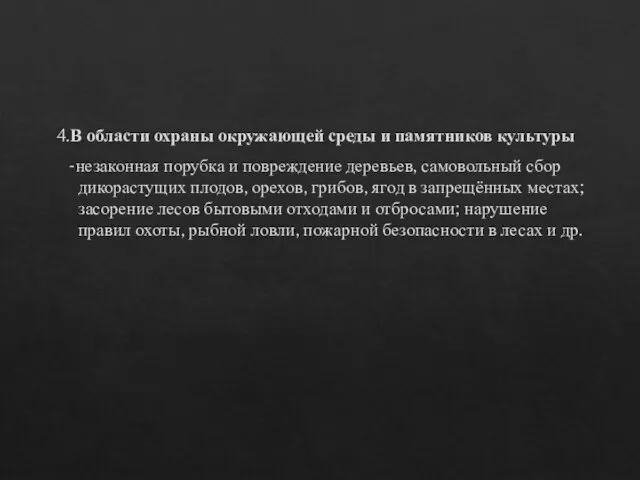 4.В области охраны окружающей среды и памятников культуры

-незаконная порубка и повреждение деревьев, самовольный сбор дикорастущих плодов, орехов, грибов, ягод в запрещённых местах; засорение лесов бытовыми отходами и отбросами; нарушение правил охоты, рыбной ловли, пожарной безопасности в лесах и др.